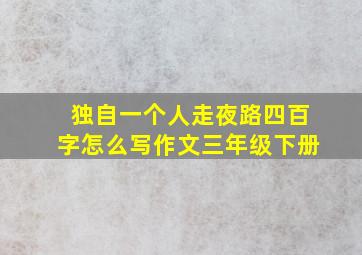 独自一个人走夜路四百字怎么写作文三年级下册